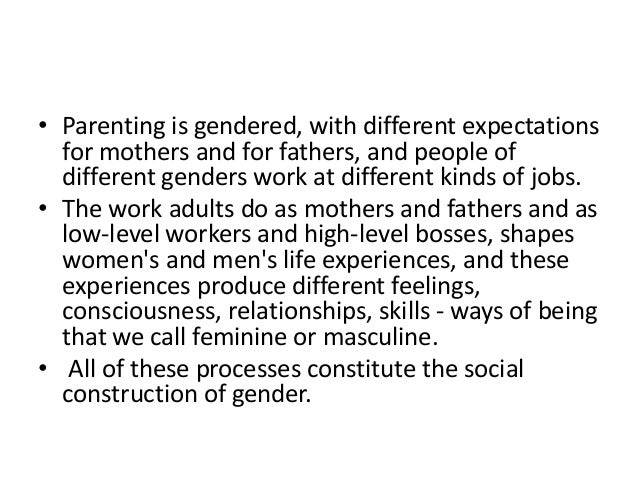 • Parenting is gendered, with different expectations for mothers and for fathers, and people of different genders work at different kinds of jobs.

• The work adults do as mothers and fathers and as low-level workers and high-level bosses, shapes women's and men's life experiences, and these experiences produce different feelings, consciousness, relationships, skills - ways of being that we call feminine or masculine.

• All of these processes constitute the social construction of gender.